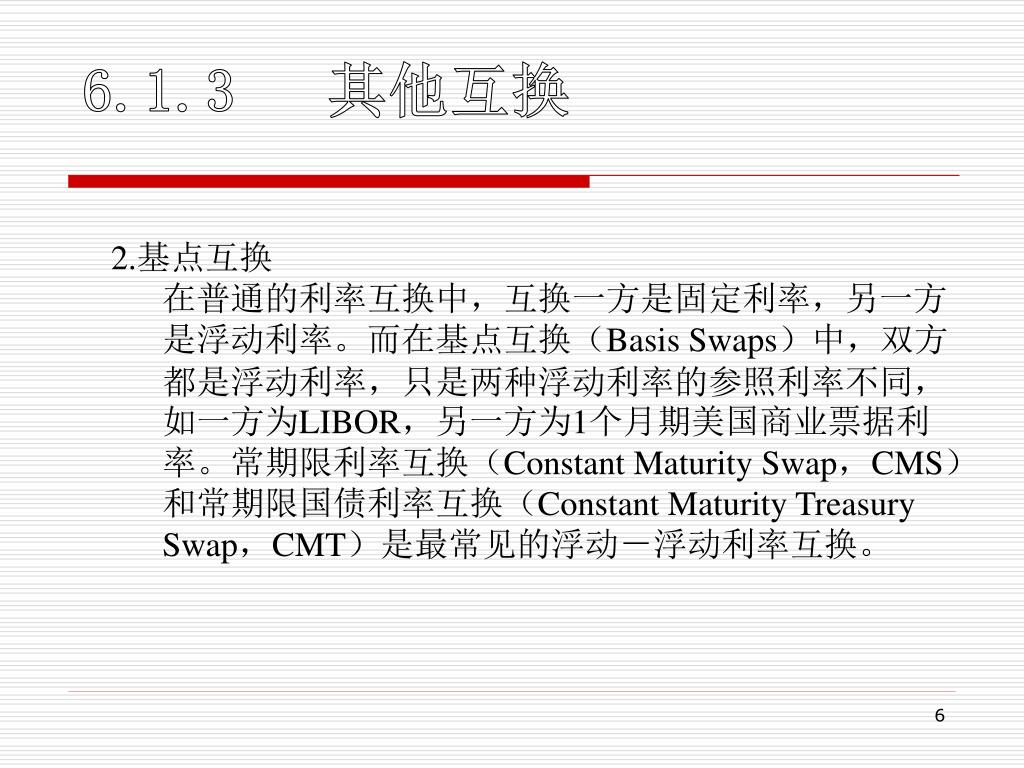 6.1.3 其他互换

2.基点互换

在普通的利率互换中，互换一方是固定利率，另一方是浮动利率。而在基点互换（Basis Swaps）中，双方都是浮动利率，只是两种浮动利率的参照利率不同，如一方为LIBOR，另一方为1个月期美国商业票据利率。常期限利率互换（Constant Maturity Swap，CMS）和常期限国债利率互换（Constant Maturity Treasury Swap，CMT）是最常见的浮动－浮动利率互换。

6